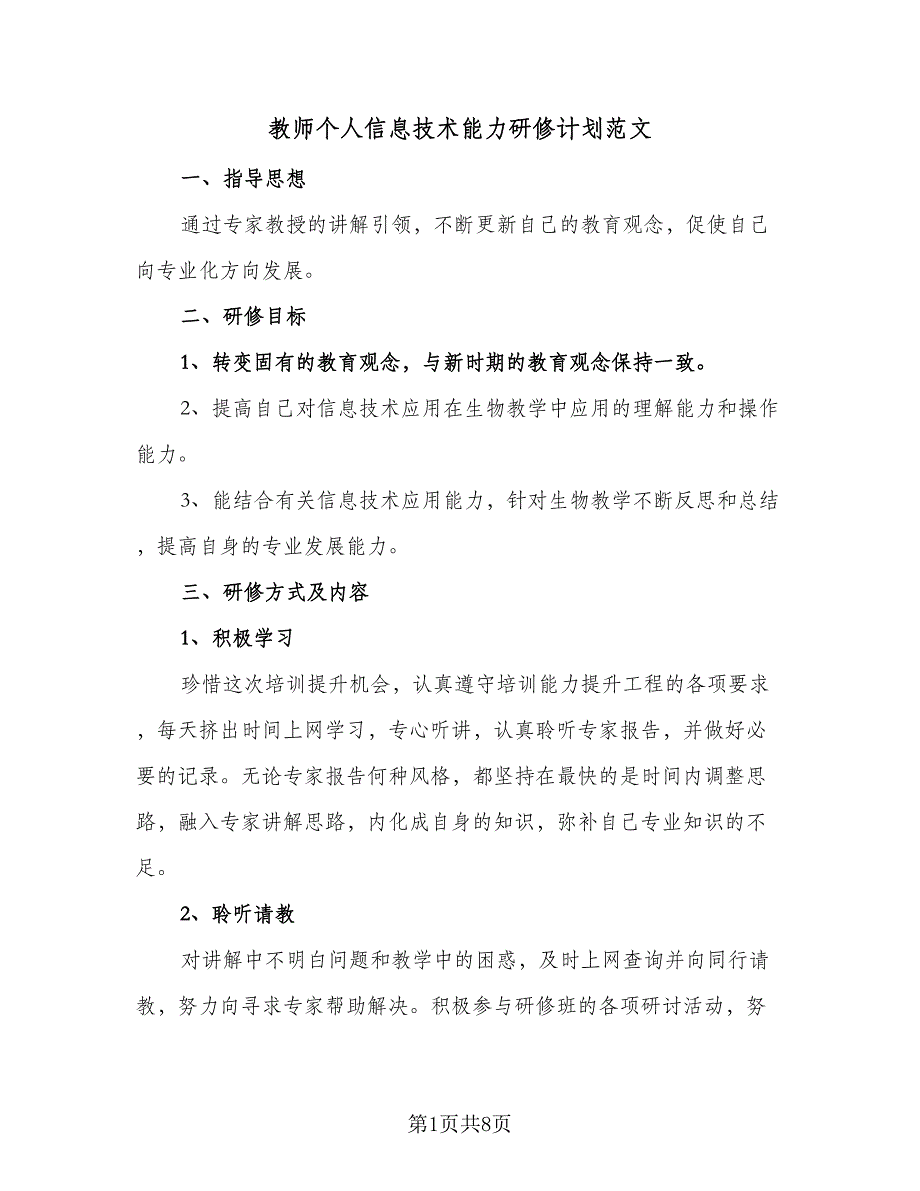 教师个人信息技术能力研修计划范文

一、指导思想

通过专家教授的讲解引领，不断更新自己的教育观念，促使自己向专业化方向发展。

二、研修目标

1、转变固有的教育观念，与新时期的教育观念保持一致。

2、提高自己对信息技术应用在生物教学中应用的理解能力和操作能力。

3、能结合有关信息技术应用能力，针对生物教学不断反思和总结，提高自身的专业发展能力。

三、研修方式及内容

1、积极学习

珍惜这次培训提升机会，认真遵守培训能力提升工程的各项要求，每天挤出时间上网学习，专心听讲，认真聆听专家报告，并做好必要的记录。无论专家报告何种风格，都坚持在最快的是时间内调整思路，融入专家讲解思路，内化成自身的知识，弥补自己专业知识的不足。

2、聆听请教

对讲解中不明白问题和教学中的困惑，及时上网查询并向同行请教，努力向寻求专家帮助解决。积极参与研修班的各项研讨活动，努

第1页共8页